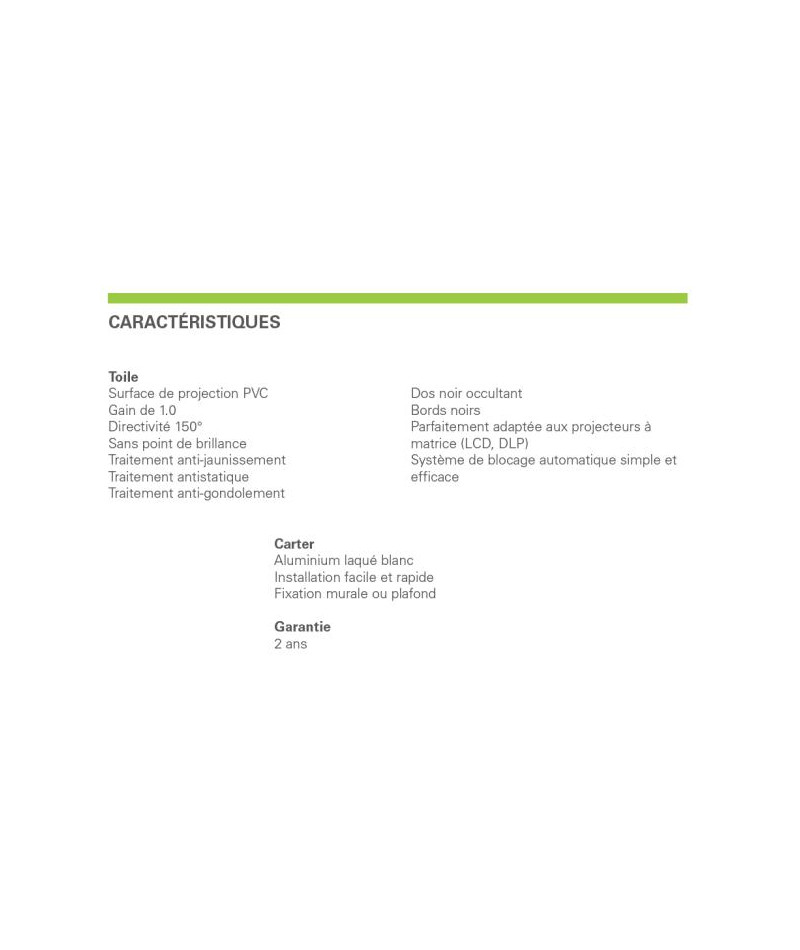 CARACTÉRISTIQUES

Toile
Surface de projection PVC
Gain de 1.0
Directivité 150°
Sans point de brillance
Traitement anti-jaunissement
Traitement antistatique
Traitement anti-gondolement

Dos noir occultant
Bords noirs
Parfaitement adaptée aux projecteurs à matrice (LCD, DLP)
Système de blocage automatique simple et efficace

Carter
Aluminium laqué blanc
Installation facile et rapide
Fixation murale ou plafond

Garantie
2 ans